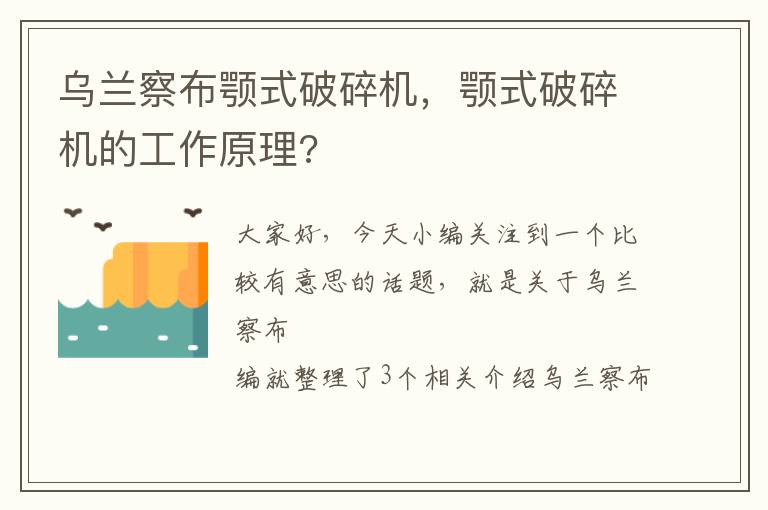 乌兰察布颚式破碎机，颚式破碎机的工作原理？

大家好，今天小编关注到一个比较有意思的话题，就是关于乌兰察布
编就整理了3个相关介绍乌兰察布